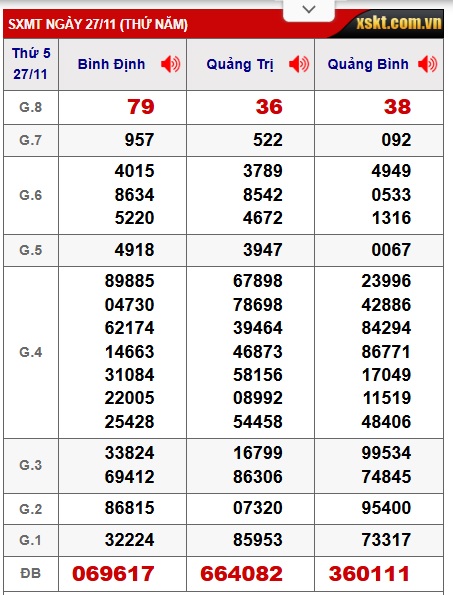 SXMT NGÀY 27/11 (THỨ NĂM)

xskt.com.vn

| Thứ 5 27/11 | Bình Định | Quảng Trị | Quảng Bình |
|---|---|---|---|
| G.8 | 79 | 36 | 38 |
| G.7 | 957 | 522 | 092 |
| G.6 | 4015 8634 5220 | 3789 8542 4672 | 4949 0533 1316 |
| G.5 | 4918 | 3947 | 0067 |
| G.4 | 89885 04730 62174 14663 31084 22005 25428 | 67898 78698 39464 46873 58156 08992 54458 | 23996 42886 84294 86771 17049 11519 48406 |
| G.3 | 33824 69412 | 16799 86306 | 99534 74845 |
| G.2 | 86815 | 07320 | 95400 |
| G.1 | 32224 | 85953 | 73317 |
| ĐB | 069617 | 664082 | 360111 |